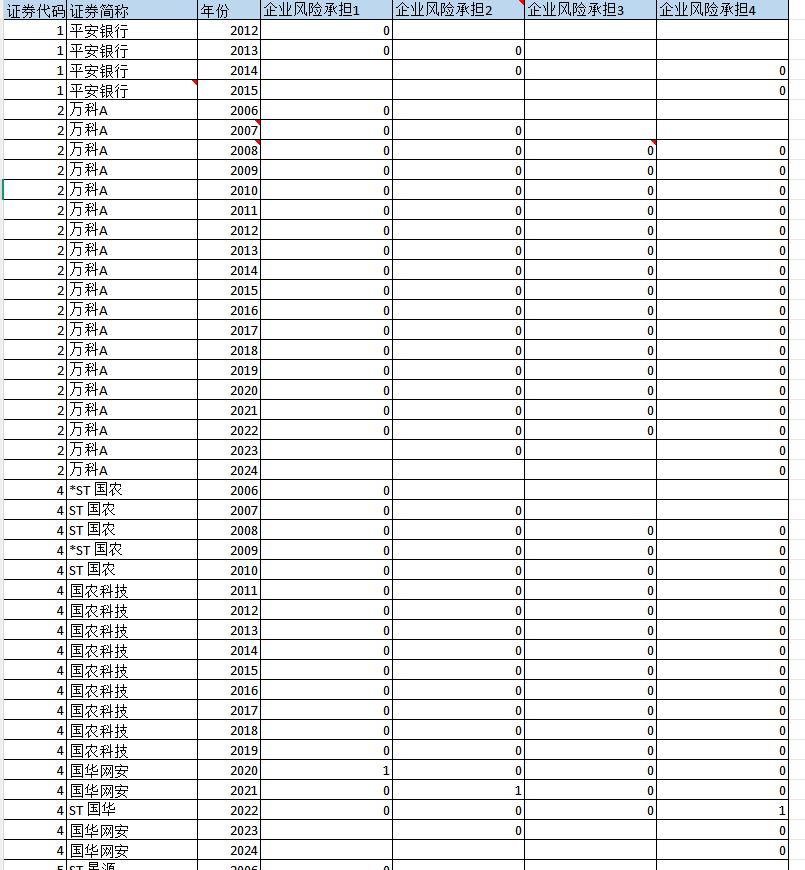 | 证券代码 | 证券简称 | 年份 | 企业风险承担1 | 企业风险承担2 | 企业风险承担3 | 企业风险承担4 |
|---|---|---|---|---|---|---|
| 1 | 平安银行 | 2012 | 0 | | | |
| 1 | 平安银行 | 2013 | 0 | 0 | | |
| 1 | 平安银行 | 2014 | | 0 | | 0 |
| 1 | 平安银行 | 2015 | | | | 0 |
| 2 | 万科A | 2006 | 0 | | | |
| 2 | 万科A | 2007 | 0 | 0 | | |
| 2 | 万科A | 2008 | 0 | 0 | 0 | 0 |
| 2 | 万科A | 2009 | 0 | 0 | 0 | 0 |
| 2 | 万科A | 2010 | 0 | 0 | 0 | 0 |
| 2 | 万科A | 2011 | 0 | 0 | 0 | 0 |
| 2 | 万科A | 2012 | 0 | 0 | 0 | 0 |
| 2 | 万科A | 2013 | 0 | 0 | 0 | 0 |
| 2 | 万科A | 2014 | 0 | 0 | 0 | 0 |
| 2 | 万科A | 2015 | 0 | 0 | 0 | 0 |
| 2 | 万科A | 2016 | 0 | 0 | 0 | 0 |
| 2 | 万科A | 2017 | 0 | 0 | 0 | 0 |
| 2 | 万科A | 2018 | 0 | 0 | 0 | 0 |
| 2 | 万科A | 2019 | 0 | 0 | 0 | 0 |
| 2 | 万科A | 2020 | 0 | 0 | 0 | 0 |
| 2 | 万科A | 2021 | 0 | 0 | 0 | 0 |
| 2 | 万科A | 2022 | 0 | 0 | 0 | 0 |
| 2 | 万科A | 2023 | | 0 | | 0 |
| 2 | 万科A | 2024 | | | | 0 |
| 4 | *ST 国农 | 2006 | 0 | | | |
| 4 | ST 国农 | 2007 | 0 | 0 | | |
| 4 | ST 国农 | 2008 | 0 | 0 | 0 | 0 |
| 4 | *ST 国农 | 2009 | 0 | 0 | 0 | 0 |
| 4 | ST 国农 | 2010 | 0 | 0 | 0 | 0 |
| 4 | 国农科技 | 2011 | 0 | 0 | 0 | 0 |
| 4 | 国农科技 | 2012 | 0 | 0 | 0 | 0 |
| 4 | 国农科技 | 2013 | 0 | 0 | 0 | 0 |
| 4 | 国农科技 | 2014 | 0 | 0 | 0 | 0 |
| 4 | 国农科技 | 2015 | 0 | 0 | 0 | 0 |
| 4 | 国农科技 | 2016 | 0 | 0 | 0 | 0 |
| 4 | 国农科技 | 2017 | 0 | 0 | 0 | 0 |
| 4 | 国农科技 | 2018 | 0 | 0 | 0 | 0 |
| 4 | 国农科技 | 2019 | 0 | 0 | 0 | 0 |
| 4 | 国华网安 | 2020 | 1 | 0 | 0 | 0 |
| 4 | 国华网安 | 2021 | 0 | 1 | 0 | 0 |
| 4 | ST 国华 | 2022 | 0 | 0 | 0 | 1 |
| 4 | 国华网安 | 2023 | | 0 | | 0 |
| 4 | 国华网安 | 2024 | | | | 0 |
| 5 | ST 星源 | 2006 | 0 | | | |